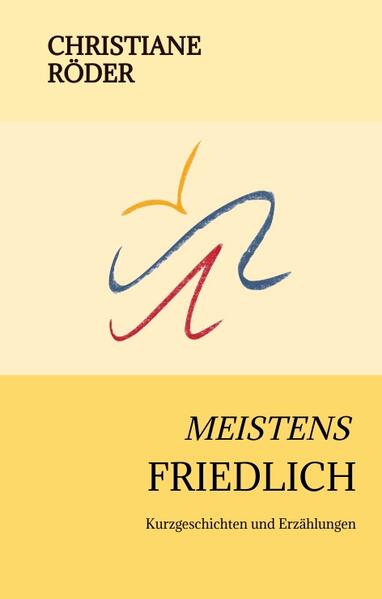 CHRISTIANE
RÖDER

MEISTENS
FRIEDLICH

Kurzgeschichten und Erzählungen